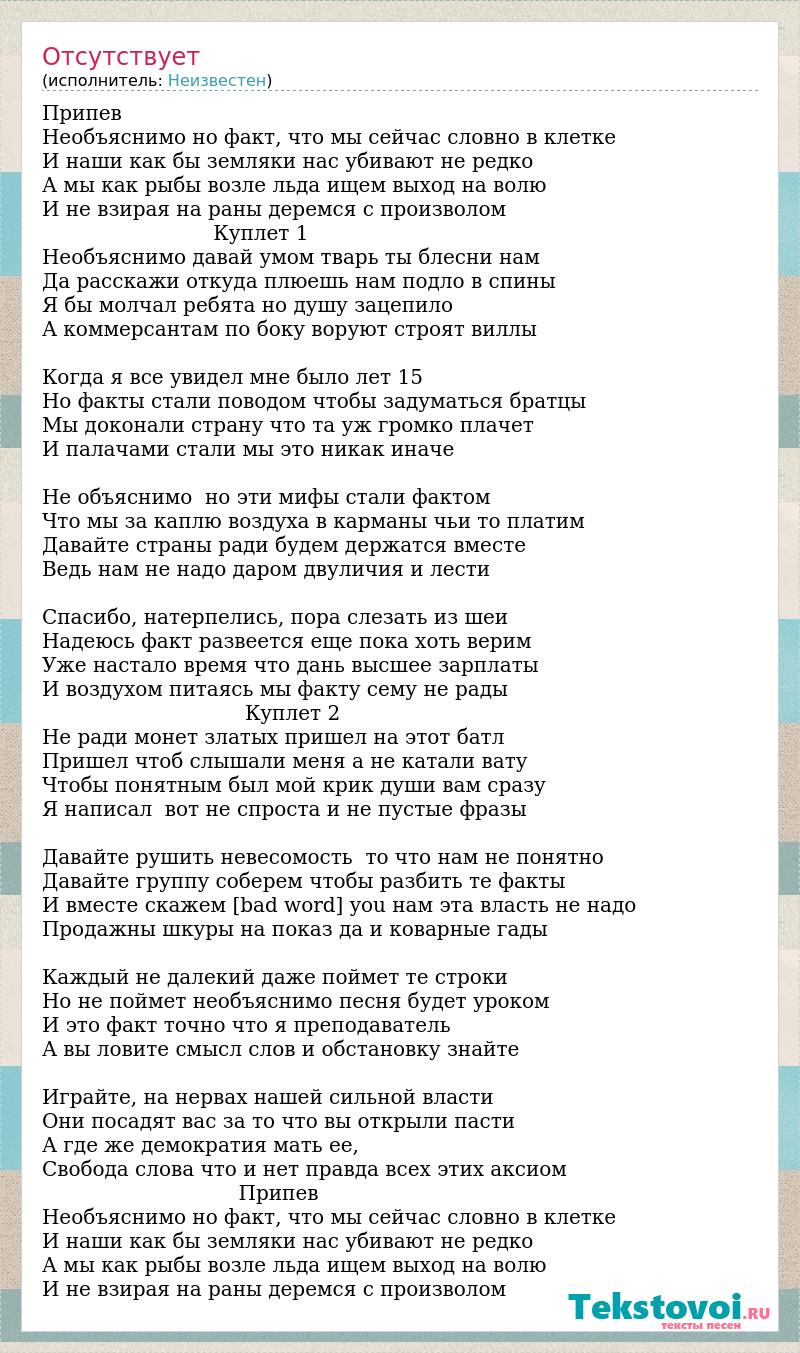 Отсутствует
(исполнитель: Неизвестен)

Припев
Необъяснимо но факт, что мы сейчас словно в клетке
И наши как бы земляки нас убивают не редко
А мы как рыбы возле льда ищем выход на волю
И не взирая на раны деремся с произволом
Куплет 1
Необъяснимо давай умом тварь ты блесни нам
Да расскажи откуда плюешь нам подло в спины
Я бы молчал ребята но душу зацепило
А коммерсантам по боку воруют строят виллы

Когда я все увидел мне было лет 15
Но факты стали поводом чтобы задуматься братцы
Мы доконали страну что та уж громко плачет
И палачами стали мы это никак иначе

Не объяснимо  но эти мифы стали фактом
Что мы за каплю воздуха в карманы чьи то платим
Давайте страны ради будем держатся вместе
Ведь нам не надо даром двуличия и лести

Спасибо, натерпелись, пора слезать из шеи
Надеюсь факт развеется еще пока хоть верим
Уже настало время что дань высшее зарплаты
И воздухом питаясь мы факту сему не рады
Куплет 2
Не ради монет златых пришел на этот батл
Пришел чтоб слышали меня а не катали вату
Чтобы понятным был мой крик души вам сразу
Я написал  вот не спроста и не пустые фразы

Давайте рушить невесомость  то что нам не понятно
Давайте группу соберем чтобы разбить те факты
И вместе скажем [bad word] you нам эта власть не надо
Продажны шкуры на показ да и коварные гады

Каждый не далекий даже поймет те строки
Но не поймет необъяснимо песня будет уроком
И это факт точно что я преподаватель
А вы ловите смысл слов и обстановку знайте

Играйте, на нервах нашей сильной власти
Они посадят вас за то что вы открыли пасти
А где же демократия мать ее,
Свобода слова что и нет правда всех этих аксиом
Припев
Необъяснимо но факт, что мы сейчас словно в клетке
И наши как бы земляки нас убивают не редко
А мы как рыбы возле льда ищем выход на волю
И не взирая на раны деремся с произволом

Tekstovoi.RU
тексты песен